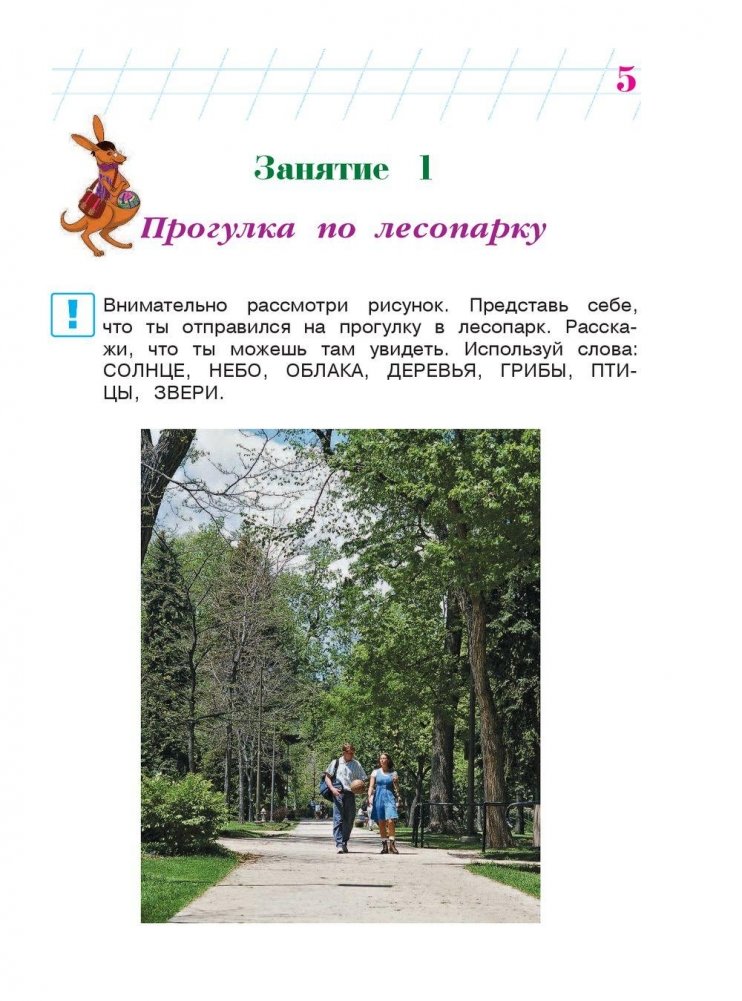 5

Занятие 1

Прогулка по лесопарку

! Внимательно рассмотри рисунок. Представь себе, что ты отправился на прогулку в лесопарк. Расскажи, что ты можешь там увидеть. Используй слова: СОЛНЦЕ, НЕБО, ОБЛАКА, ДЕРЕВЬЯ, ГРИБЫ, ПТИЦЫ, ЗВЕРИ.